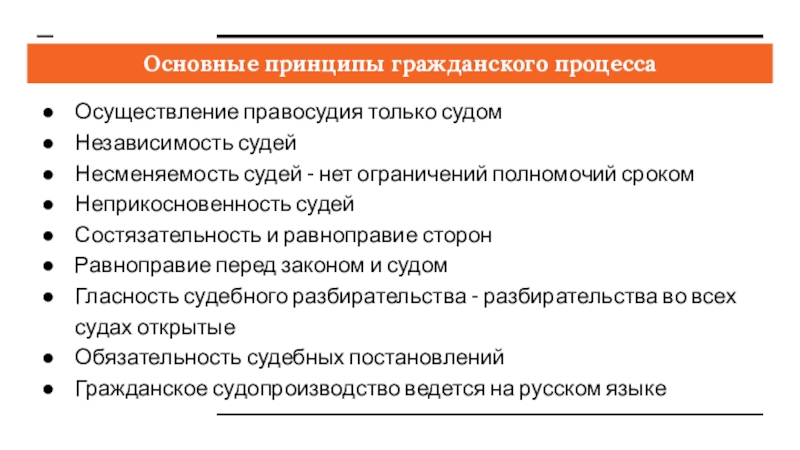 Основные принципы гражданского процесса

● Осуществление правосудия только судом
● Независимость судей
● Несменяемость судей - нет ограничений полномочий сроком
● Неприкосновенность судей
● Состязательность и равноправие сторон
● Равноправие перед законом и судом
● Гласность судебного разбирательства - разбирательства во всех судах открытые
● Обязательность судебных постановлений
● Гражданское судопроизводство ведется на русском языке